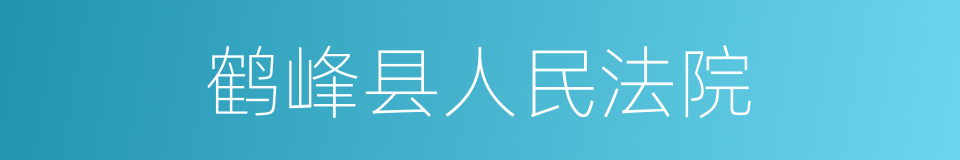 鹤峰县人民法院